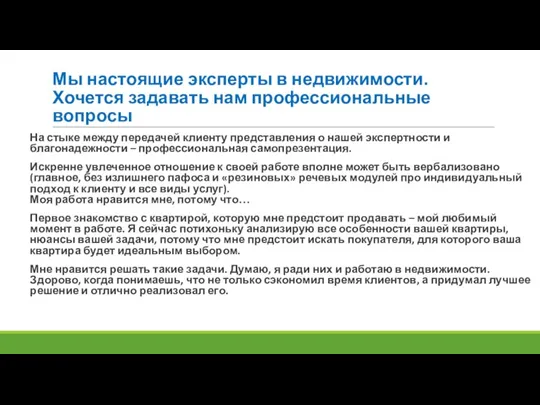 Мы настоящие эксперты в недвижимости. Хочется задавать нам профессиональные вопросы

На стыке между передачей клиенту представления о нашей экспертности и благонадежности – профессиональная самопрезентация.

Искренне увлеченное отношение к своей работе вполне может быть вербализовано (главное, без излишнего пафоса и «резиновых» речевых модулей про индивидуальный подход к клиенту и все виды услуг).
Моя работа нравится мне, потому что…

Первое знакомство с квартирой, которую мне предстоит продавать – мой любимый момент в работе. Я сейчас потихоньку анализирую все особенности вашей квартиры, нюансы вашей задачи, потому что мне предстоит искать покупателя, для которого ваша квартира будет идеальным выбором.

Мне нравится решать такие задачи. Думаю, я ради них и работаю в недвижимости. Здорово, когда понимаешь, что не только сэкономил время клиентов, а придумал лучшее решение и отлично реализовал его.